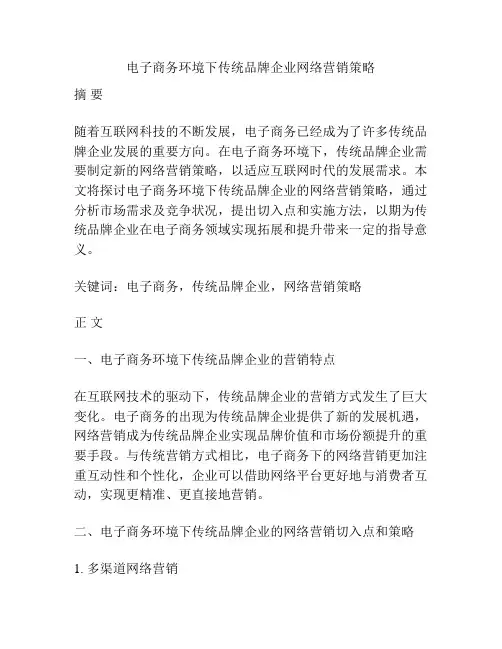 电子商务环境下传统品牌企业网络营销策略

摘 要

随着互联网科技的不断发展，电子商务已经成为了许多传统品牌企业发展的重要方向。在电子商务环境下，传统品牌企业需要制定新的网络营销策略，以适应互联网时代的发展需求。本文将探讨电子商务环境下传统品牌企业的网络营销策略，通过分析市场需求及竞争状况，提出切入点和实施方法，以期为传统品牌企业在电子商务领域实现拓展和提升带来一定的指导意义。

关键词：电子商务，传统品牌企业，网络营销策略

正 文

一、电子商务环境下传统品牌企业的营销特点

在互联网技术的驱动下，传统品牌企业的营销方式发生了巨大变化。电子商务的出现为传统品牌企业提供了新的发展机遇，网络营销成为传统品牌企业实现品牌价值和市场份额提升的重要手段。与传统营销方式相比，电子商务下的网络营销更加注重互动性和个性化，企业可以借助网络平台更好地与消费者互动，实现更精准、更直接地营销。

二、电子商务环境下传统品牌企业的网络营销切入点和策略

1. 多渠道网络营销